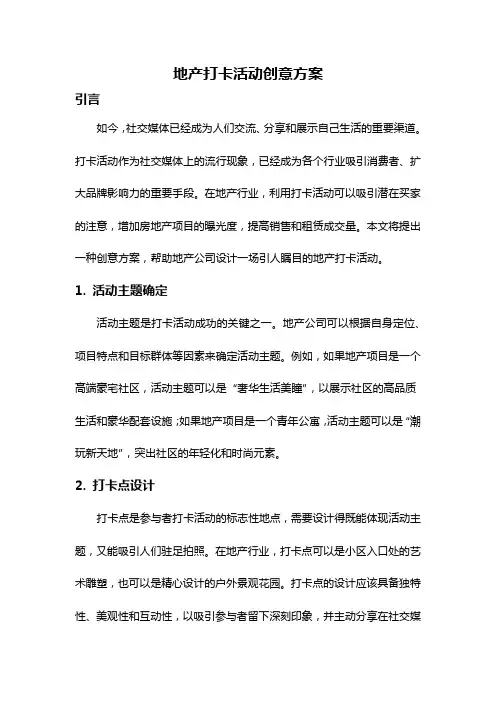 地产打卡活动创意方案

引言

如今，社交媒体已经成为人们交流、分享和展示自己生活的重要渠道。打卡活动作为社交媒体上的流行现象，已经成为各个行业吸引消费者、扩大品牌影响力的重要手段。在地产行业，利用打卡活动可以吸引潜在买家的注意，增加房地产项目的曝光度，提高销售和租赁成交量。本文将提出一种创意方案，帮助地产公司设计一场引人瞩目的地产打卡活动。

1. 活动主题确定

活动主题是打卡活动成功的关键之一。地产公司可以根据自身定位、项目特点和目标群体等因素来确定活动主题。例如，如果地产项目是一个高端豪宅社区，活动主题可以是“奢华生活美瞳”，以展示社区的高品质生活和豪华配套设施；如果地产项目是一个青年公寓，活动主题可以是“潮玩新天地”，突出社区的年轻化和时尚元素。

2. 打卡点设计

打卡点是参与者打卡活动的标志性地点，需要设计得既能体现活动主题，又能吸引人们驻足拍照。在地产行业，打卡点可以是小区入口处的艺术雕塑，也可以是精心设计的户外景观花园。打卡点的设计应该具备独特性、美观性和互动性，以吸引参与者留下深刻印象，并主动分享在社交媒